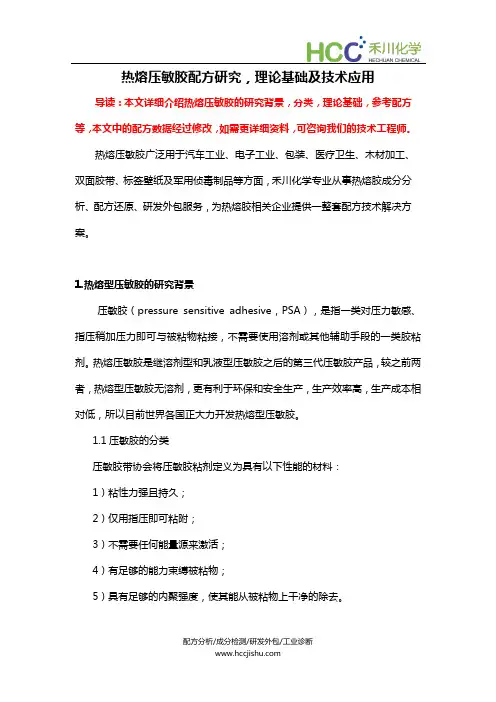 HCC 禾川化学 HECHUAN CHEMICAL

热熔压敏胶配方研究，理论基础及技术应用

导读：本文详细介绍热熔压敏胶的研究背景，分类，理论基础，参考配方等，本文中的配方数据经过修改，如需更详细资料，可咨询我们的技术工程师。

热熔压敏胶广泛用于汽车工业、电子工业、包装、医疗卫生、木材加工、双面胶带、标签壁纸及军用侦毒制品等方面，禾川化学专业从事热熔胶成分分析、配方还原、研发外包服务，为热熔胶相关企业提供一整套配方技术解决方案。

1.热熔型压敏胶的研究背景

压敏胶（pressure sensitive adhesive，PSA），是指一类对压力敏感、指压稍加压力即可与被粘物粘接，不需要使用溶剂或其他辅助手段的一类胶粘剂。热熔压敏胶是继溶剂型和乳液型压敏胶之后的第三代压敏胶产品，较之前两者，热熔型压敏胶无溶剂，更有利于环保和安全生产，生产效率高，生产成本相对低，所以目前世界各国正大力开发热熔型压敏胶。

1.1 压敏胶的分类

压敏胶带协会将压敏胶粘剂定义为具有以下性能的材料：

1）粘性力强且持久；

2）仅用指压即可粘附；

3）不需要任何能量源来激活；

4）有足够的能力束缚被粘物；

5）具有足够的内聚强度，使其能从被粘物上干净的除去。

配方分析/成分检测/研发外包/工业诊断
www.hccjishu.com